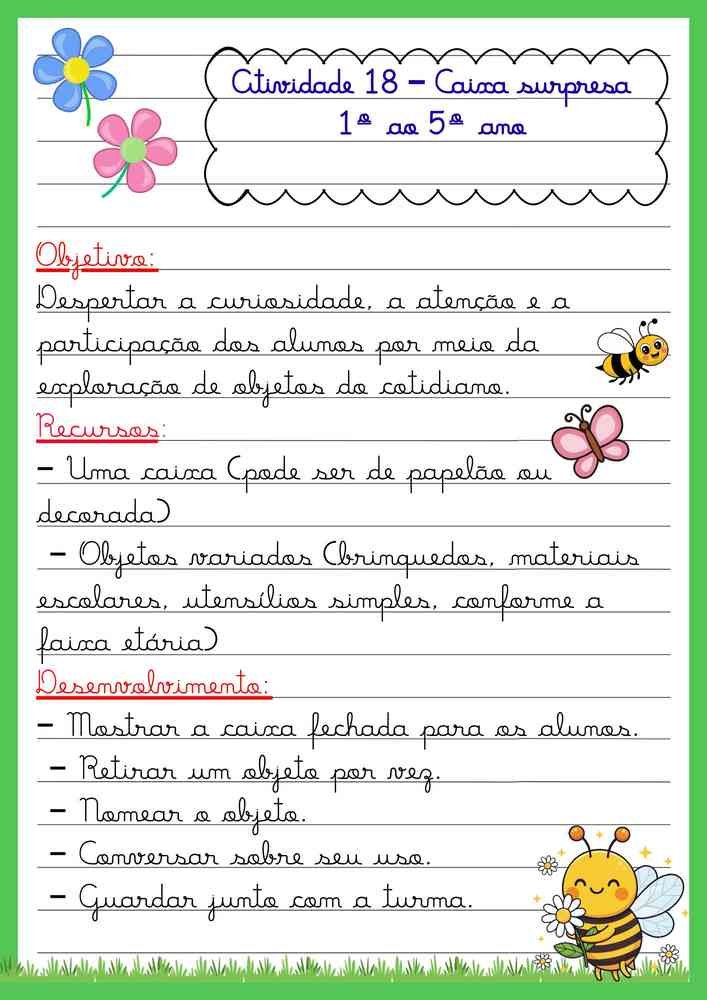 Atividade 18 – Caixa surpresa
1º ao 5º ano

Objetivo:
Despertar a curiosidade, a atenção e a participação dos alunos por meio da exploração de objetos do cotidiano.

Recursos:
– Uma caixa (pode ser de papelão ou decorada)
– Objetos variados (brinquedos, materiais escolares, utensílios simples, conforme a faixa etária)

Desenvolvimento:
– Mostrar a caixa fechada para os alunos.
– Retirar um objeto por vez.
– Nomear o objeto.
– Conversar sobre seu uso.
– Guardar junto com a turma.